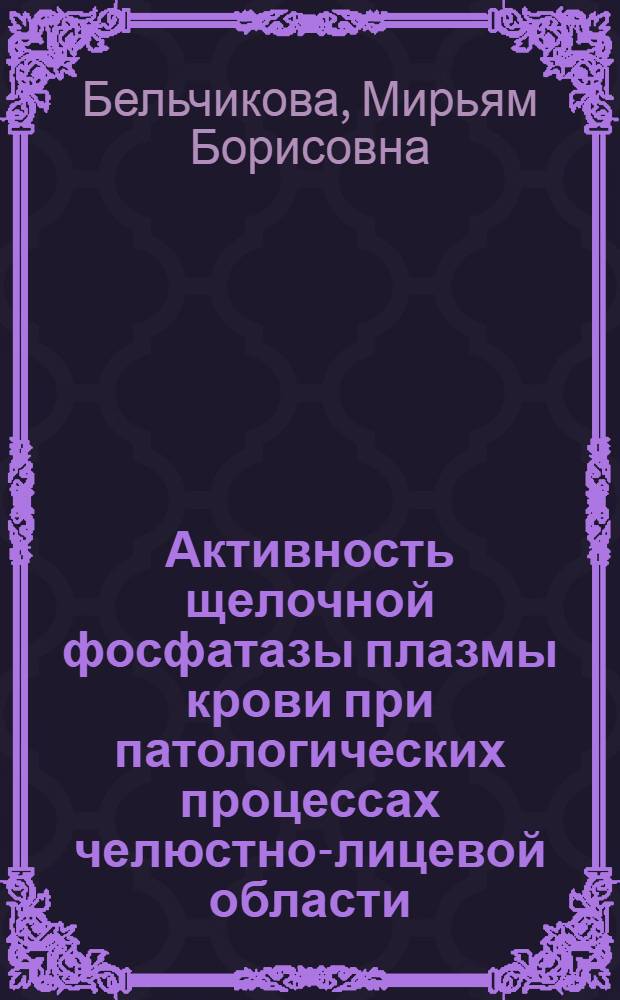 Бельчикова, Мирьям Борисовна

Активность щелочной фосфатазы плазмы крови при патологических процессах челюстно-лицевой области